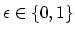 $\epsilon \in \{0, 1\}$